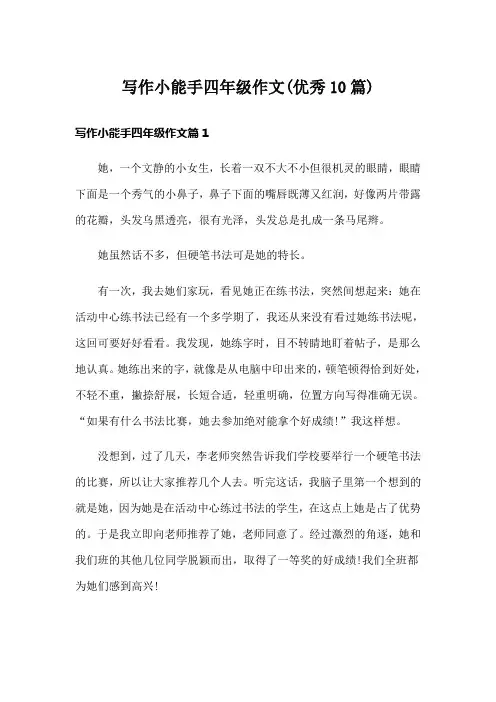 写作小能手四年级作文(优秀10篇)

写作小能手四年级作文篇1

她，一个文静的小女生，长着一双不大不小但很机灵的眼睛，眼睛下面是一个秀气的小鼻子，鼻子下面的嘴唇既薄又红润，好像两片带露的花瓣，头发乌黑透亮，很有光泽，头发总是扎成一条马尾辫。

她虽然话不多，但硬笔书法可是她的特长。

有一次，我去她们家玩，看见她正在练书法，突然间想起来：她在活动中心练书法已经有一个多学期了，我还从来没有看过她练书法呢，这回可要好好看看。我发现，她练字时，目不转睛地盯着帖子，是那么地认真。她练出来的字，就像是从电脑中印出来的，顿笔顿得恰到好处，不轻不重，撇捺舒展，长短合适，轻重明确，位置方向写得准确无误。“如果有什么书法比赛，她去参加绝对能拿个好成绩!”我这样想。

没想到，过了几天，李老师突然告诉我们学校要举行一个硬笔书法的比赛，所以让大家推荐几个人去。听完这话，我脑子里第一个想到的就是她，因为她是在活动中心练过书法的学生，在这点上她是占了优势的。于是我立即向老师推荐了她，老师同意了。经过激烈的角逐，她和我们班的其他几位同学脱颖而出，取得了一等奖的好成绩!我们全班都为她们感到高兴!